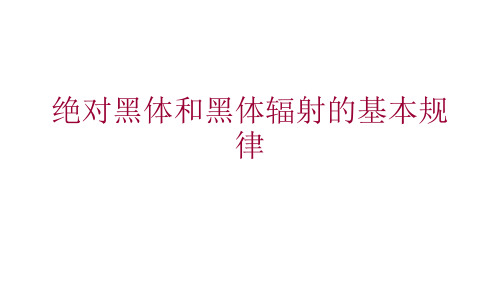 绝对黑体和黑体辐射的基本规律